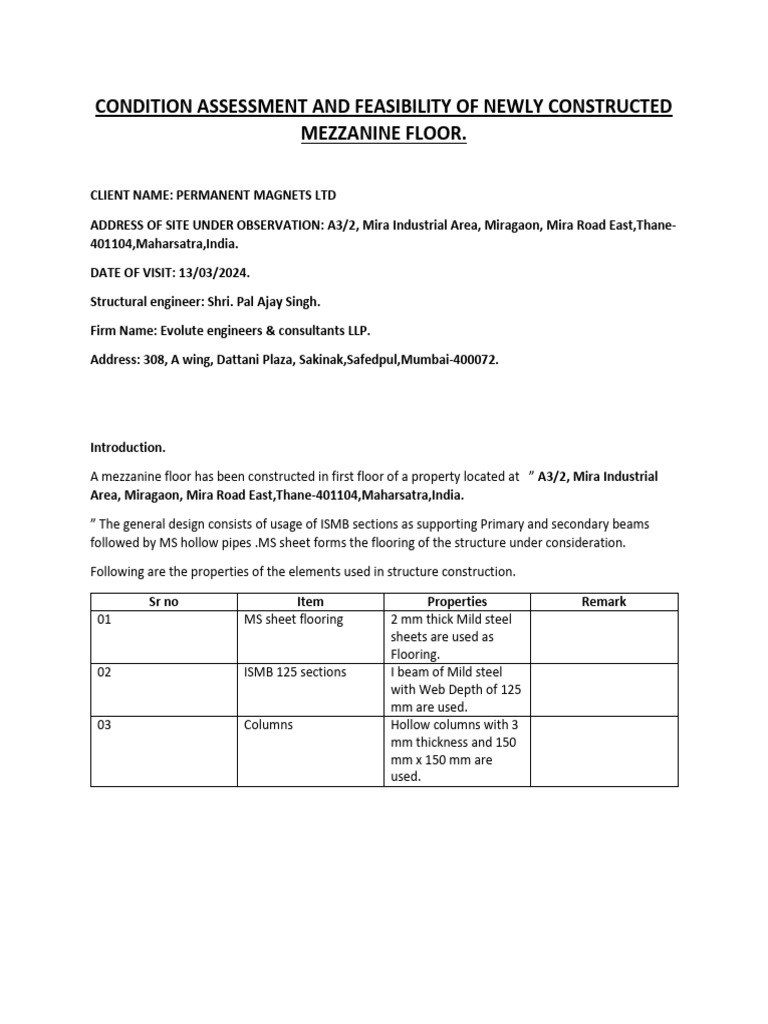 CONDITION ASSESSMENT AND FEASIBILITY OF NEWLY CONSTRUCTED MEZZANINE FLOOR.

CLIENT NAME: PERMANENT MAGNETS LTD

ADDRESS OF SITE UNDER OBSERVATION: A3/2, Mira Industrial Area, Miragaon, Mira Road East,Thane-401104,Maharsatra,India.

DATE OF VISIT: 13/03/2024.

Structural engineer: Shri. Pal Ajay Singh.

Firm Name: Evolute engineers & consultants LLP.

Address: 308, A wing, Dattani Plaza, Sakinak,Safedpul,Mumbai-400072.

Introduction.

A mezzanine floor has been constructed in first floor of a property located at " A3/2, Mira Industrial Area, Miragaon, Mira Road East,Thane-401104,Maharsatra,India.

" The general design consists of usage of ISMB sections as supporting Primary and secondary beams followed by MS hollow pipes .MS sheet forms the flooring of the structure under consideration.

Following are the properties of the elements used in structure construction.

| Sr no | Item | Properties | Remark |
|---|---|---|---|
| 01 | MS sheet flooring | 2 mm thick Mild steel sheets are used as Flooring. | |
| 02 | ISMB 125 sections | I beam of Mild steel with Web Depth of 125 mm are used. | |
| 03 | Columns | Hollow columns with 3 mm thickness and 150 mm x 150 mm are used. | |